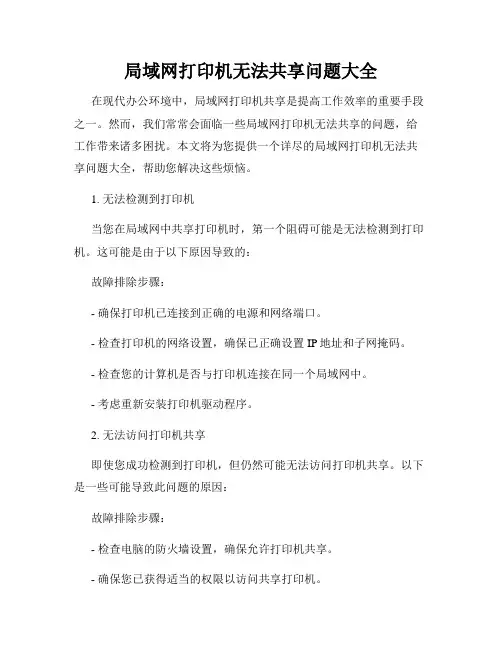 局域网打印机无法共享问题大全

在现代办公环境中，局域网打印机共享是提高工作效率的重要手段之一。然而，我们常常会面临一些局域网打印机无法共享的问题，给工作带来诸多困扰。本文将为您提供一个详尽的局域网打印机无法共享问题大全，帮助您解决这些烦恼。

1. 无法检测到打印机

当您在局域网中共享打印机时，第一个阻碍可能是无法检测到打印机。这可能是由于以下原因导致的：

故障排除步骤：

- 确保打印机已连接到正确的电源和网络端口。

- 检查打印机的网络设置，确保已正确设置 IP 地址和子网掩码。

- 检查您的计算机是否与打印机连接在同一个局域网中。

- 考虑重新安装打印机驱动程序。

2. 无法访问打印机共享

即使您成功检测到打印机，但仍然可能无法访问打印机共享。以下是一些可能导致此问题的原因：

故障排除步骤：

- 检查电脑的防火墙设置，确保允许打印机共享。

- 确保您已获得适当的权限以访问共享打印机。